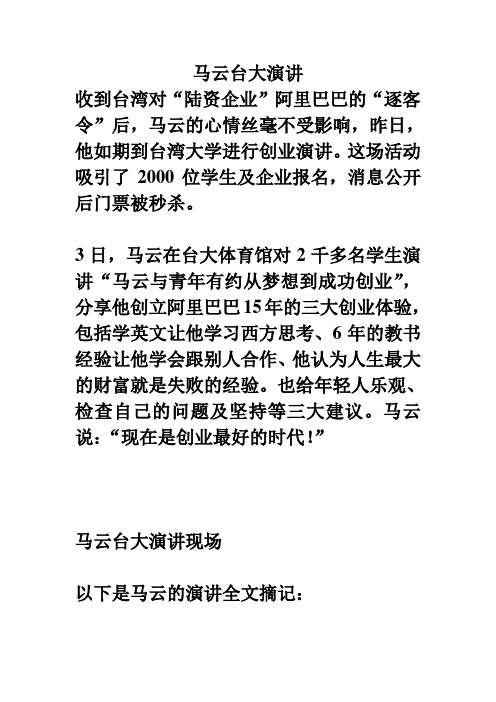 马云台大演讲

收到台湾对“陆资企业”阿里巴巴的“逐客令”后，马云的心情丝毫不受影响，昨日，他如期到台湾大学进行创业演讲。这场活动吸引了 2000 位学生及企业报名，消息公开后门票被秒杀。

3 日，马云在台大体育馆对 2 千多名学生演讲“马云与青年有约从梦想到成功创业”，分享他创立阿里巴巴 15 年的三大创业体验，包括学英文让他学习西方思考、6 年的教书经验让他学会跟别人合作、他认为人生最大的财富就是失败的经验。也给年轻人乐观、检查自己的问题及坚持等三大建议。马云说：“现在是创业最好的时代!”

马云台大演讲现场

以下是马云的演讲全文摘记：